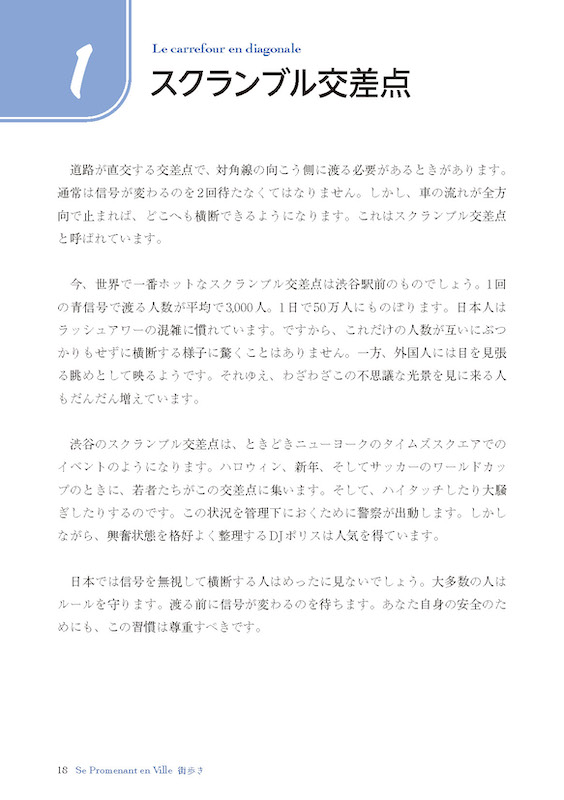 1

Le carrefour en diagonale

スクランブル交差点

道路が直交する交差点で、対角線の向こう側に渡る必要があるときがあります。通常は信号が変わるのを2回待たなくてはなりません。しかし、車の流れが全方向で止まれば、どこへも横断できるようになります。これはスクランブル交差点と呼ばれています。

今、世界で一番ホットなスクランブル交差点は渋谷駅前のものでしょう。1回の青信号で渡る人数が平均で3,000人。1日で50万人にものぼります。日本人はラッシュアワーの混雑に慣れています。ですから、これだけの人数が互いにぶつかりもせずに横断する様子に驚くことはありません。一方、外国人には目を見張る眺めとして映るようです。それゆえ、わざわざこの不思議な光景を見に来る人もだんだん増えています。

渋谷のスクランブル交差点は、ときどきニューヨークのタイムズスクエアでのイベントのようになります。ハロウィン、新年、そしてサッカーのワールドカップのときに、若者たちがこの交差点に集います。そして、ハイタッチしたり大騒ぎしたりするのです。この状況を管理下におくために警察が出動します。しかしながら、興奮状態を格好よく整理するDJポリスは人気を得ています。

日本では信号を無視して横断する人はめったに見ないでしょう。大多数の人はルールを守ります。渡る前に信号が変わるのを待ちます。あなた自身の安全のためにも、この習慣は尊重すべきです。

18 Se Promenant en Ville 街歩き